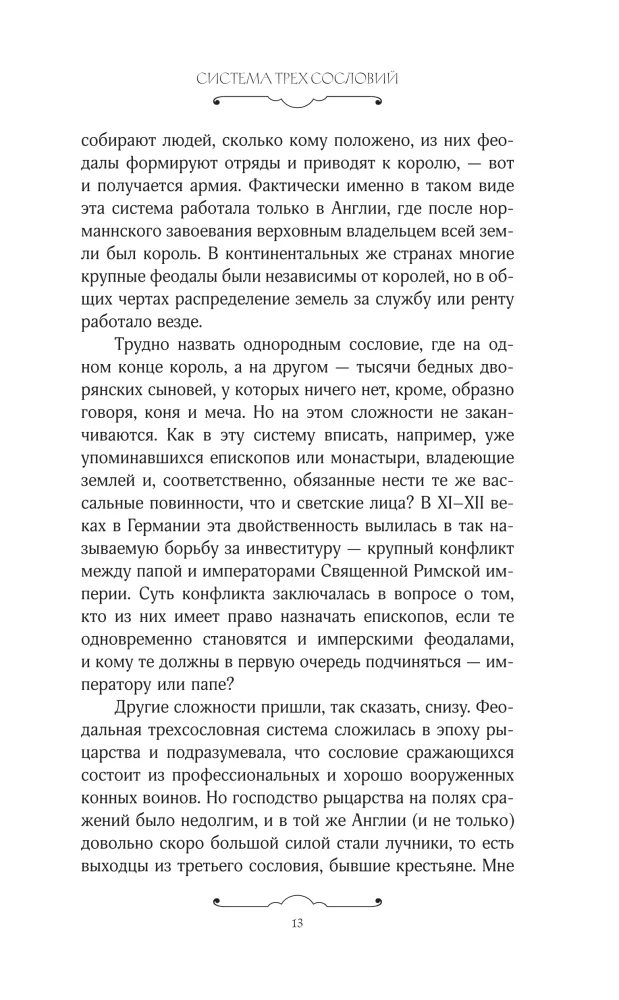 СИСТЕМА ТРЕХ СОСЛОВИЙ

собирают людей, сколько кому положено, из них феодалы формируют отряды и приводят к королю, — вот и получается армия. Фактически именно в таком виде эта система работала только в Англии, где после норманнского завоевания верховным владельцем всей земли был король. В континентальных же странах многие крупные феодалы были независимы от королей, но в общих чертах распределение земель за службу или ренту работало везде.

Трудно назвать однородным сословие, где на одном конце король, а на другом — тысячи бедных дворянских сыновей, у которых ничего нет, кроме, образно говоря, коня и меча. Но на этом сложности не заканчиваются. Как в эту систему вписать, например, уже упоминавшихся епископов или монастыри, владеющие землей и, соответственно, обязанные нести те же вассальные повинности, что и светские лица? В XI–XII веках в Германии эта двойственность вылилась в так называемую борьбу за инвеституру — крупный конфликт между папой и императорами Священной Римской империи. Суть конфликта заключалась в вопросе о том, кто из них имеет право назначать епископов, если те одновременно становятся и имперскими феодалами, и кому те должны в первую очередь подчиняться — императору или папе?

Другие сложности пришли, так сказать, снизу. Феодальная трехсословная система сложилась в эпоху рыцарства и подразумевала, что сословие сражающихся состоит из профессиональных и хорошо вооруженных конных воинов. Но господство рыцарства на полях сражений было недолгим, и в той же Англии (и не только) довольно скоро большой силой стали лучники, то есть выходцы из третьего сословия, бывшие крестьяне. Мне

13